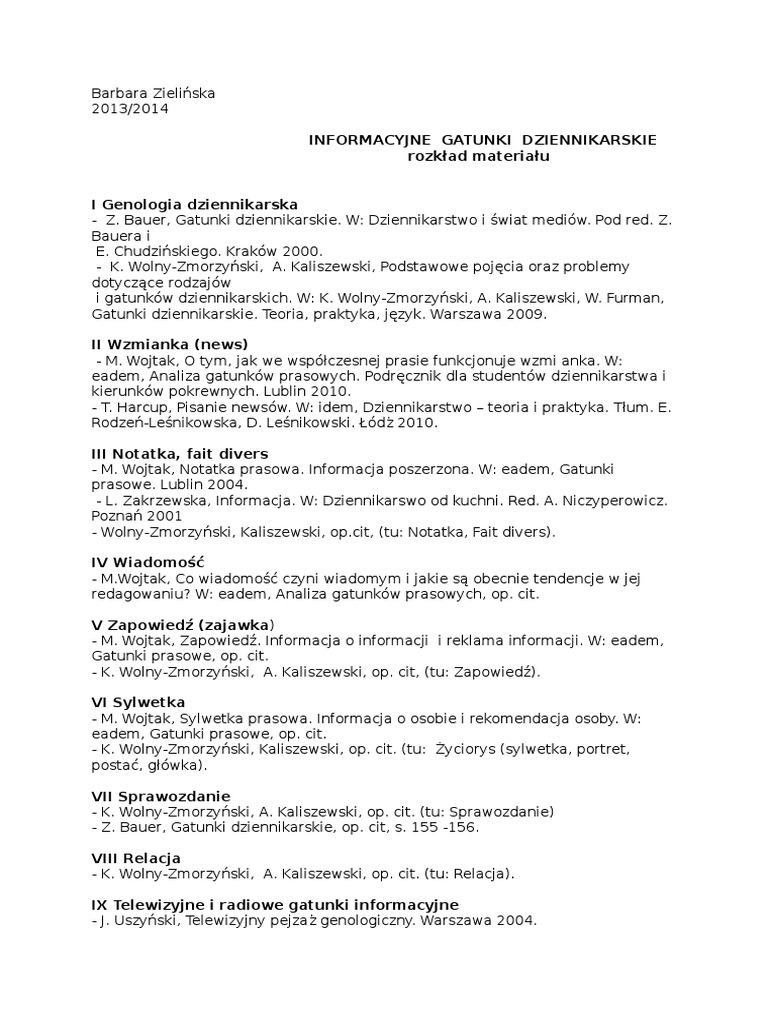 Barbara Zielińska
2013/2014

INFORMACYJNE GATUNKI DZIENNIKARSKIE
rozkład materiału

I Genologia dziennikarska
- Z. Bauer, Gatunki dziennikarskie. W: Dziennikarstwo i świat mediów. Pod red. Z. Bauera i E. Chudzińskiego. Kraków 2000.
- K. Wolny-Zmorzyński, A. Kaliszewski, Podstawowe pojęcia oraz problemy dotyczące rodzajów i gatunków dziennikarskich. W: K. Wolny-Zmorzyński, A. Kaliszewski, W. Furman, Gatunki dziennikarskie. Teoria, praktyka, język. Warszawa 2009.

II Wzmianka (news)
- M. Wojtak, O tym, jak we współczesnej prasie funkcjonuje wzmi anka. W: eadem, Analiza gatunków prasowych. Podręcznik dla studentów dziennikarstwa i kierunków pokrewnych. Lublin 2010.
- T. Harcup, Pisanie newsów. W: idem, Dziennikarstwo – teoria i praktyka. Tłum. E. Rodzeń-Leśnikowska, D. Leśnikowski. Łódź 2010.

III Notatka, fait divers
- M. Wojtak, Notatka prasowa. Informacja poszerzona. W: eadem, Gatunki prasowe. Lublin 2004.
- L. Zakrzewska, Informacja. W: Dziennikarswo od kuchni. Red. A. Niczyperowicz. Poznań 2001
- Wolny-Zmorzyński, Kaliszewski, op.cit, (tu: Notatka, Fait divers).

IV Wiadomość
- M.Wojtak, Co wiadomość czyni wiadomym i jakie są obecnie tendencje w jej redagowaniu? W: eadem, Analiza gatunków prasowych, op. cit.

V Zapowiedź (zajawka)
- M. Wojtak, Zapowiedź. Informacja o informacji i reklama informacji. W: eadem, Gatunki prasowe, op. cit.
- K. Wolny-Zmorzyński, A. Kaliszewski, op. cit, (tu: Zapowiedź).

VI Sylwetka
- M. Wojtak, Sylwetka prasowa. Informacja o osobie i rekomendacja osoby. W: eadem, Gatunki prasowe, op. cit.
- K. Wolny-Zmorzyński, Kaliszewski, op. cit. (tu: Życiorys (sylwetka, portret, postać, główka).

VII Sprawozdanie
- K. Wolny-Zmorzyński, A. Kaliszewski, op. cit. (tu: Sprawozdanie)
- Z. Bauer, Gatunki dziennikarskie, op. cit, s. 155 -156.

VIII Relacja
- K. Wolny-Zmorzyński, A. Kaliszewski, op. cit. (tu: Relacja).

IX Telewizyjne i radiowe gatunki informacyjne
- J. Uszyński, Telewizyjny pejzaż genologiczny. Warszawa 2004.